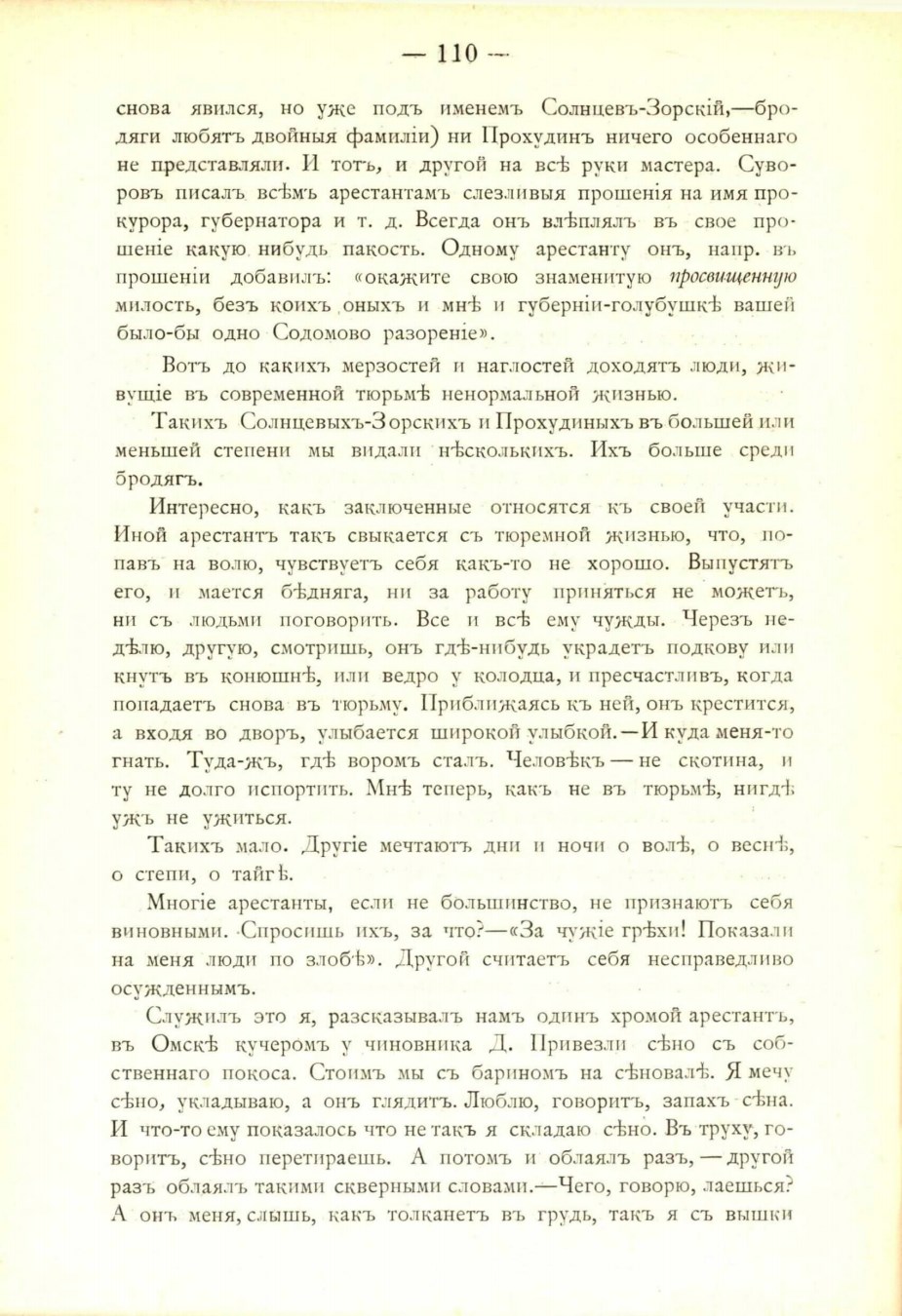 — 110 —

снова явился, но уже подъ именемъ Солнцевъ-Зорскій,—бродяги любятъ двойныя фамиліи) ни Прохудинъ ничего особеннаго не представляли. И тотъ, и другой на всѣ руки мастера. Суворовъ писалъ всѣмъ арестантамъ слезливыя прошенія на имя прокурора, губернатора и т. д. Всегда онъ влѣплялъ въ свое прошеніе какую нибудь пакость. Одному арестанту онъ, напр. въ прошеніи добавилъ: «окажите свою знаменитую просвищенную милость, безъ коихъ оныхъ и мнѣ и губерніи-голубушкѣ вашей было-бы одно Содомово разореніе».

Вотъ до какихъ мерзостей и наглостей доходятъ люди, живущіе въ современной тюрьмѣ ненормальной жизнью.

Такихъ Солнцевыхъ-Зорскихъ и Прохудиныхъ въ большей или меньшей степени мы видали нѣсколькихъ. Ихъ больше среди бродягъ.

Интересно, какъ заключенные относятся къ своей участи. Иной арестантъ такъ свыкается съ тюремной жизнью, что, попавъ на волю, чувствуетъ себя какъ-то не хорошо. Выпустятъ его, и мается бѣдняга, ни за работу приняться не можетъ, ни съ людьми поговорить. Все и всѣ ему чужды. Черезъ недѣлю, другую, смотришь, онъ гдѣ-нибудь украдетъ подкову или кнутъ въ конюшнѣ, или ведро у колодца, и пресчастливъ, когда попадаетъ снова въ тюрьму. Приближаясь къ ней, онъ крестится, а входя во дворъ, улыбается широкой улыбкой.—И куда меня-то гнать. Туда-жъ, гдѣ воромъ сталъ. Человѣкъ — не скотина, и ту не долго испортить. Мнѣ теперь, какъ не въ тюрьмѣ, нигдѣ ужъ не ужиться.

Такихъ мало. Другіе мечтаютъ дни и ночи о волѣ, о веснѣ, о степи, о тайгѣ.

Многіе арестанты, если не большинство, не признаютъ себя виновными. Спросишь ихъ, за что?—«За чужіе грѣхи! Показали на меня люди по злобѣ». Другой считаетъ себя несправедливо осужденнымъ.

Служилъ это я, разсказывалъ намъ одинъ хромой арестантъ, въ Омскѣ кучеромъ у чиновника Д. Привезли сѣно съ собственнаго покоса. Стоимъ мы съ бариномъ на сѣновалѣ. Я мечу сѣно, укладываю, а онъ глядитъ. Люблю, говоритъ, запахъ сѣна. И что-то ему показалось что не такъ я складаю сѣно. Въ труху, говоритъ, сѣно перетираешь. А потомъ и облаялъ разъ, — другой разъ облаялъ такими скверными словами.—Чего, говорю, лаешься? А онъ меня, слышь, какъ толканетъ въ грудь, такъ я съ вышки